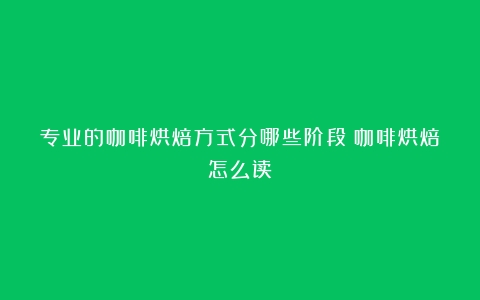 专业的咖啡烘焙方式分哪些阶段 咖啡烘焙怎么读